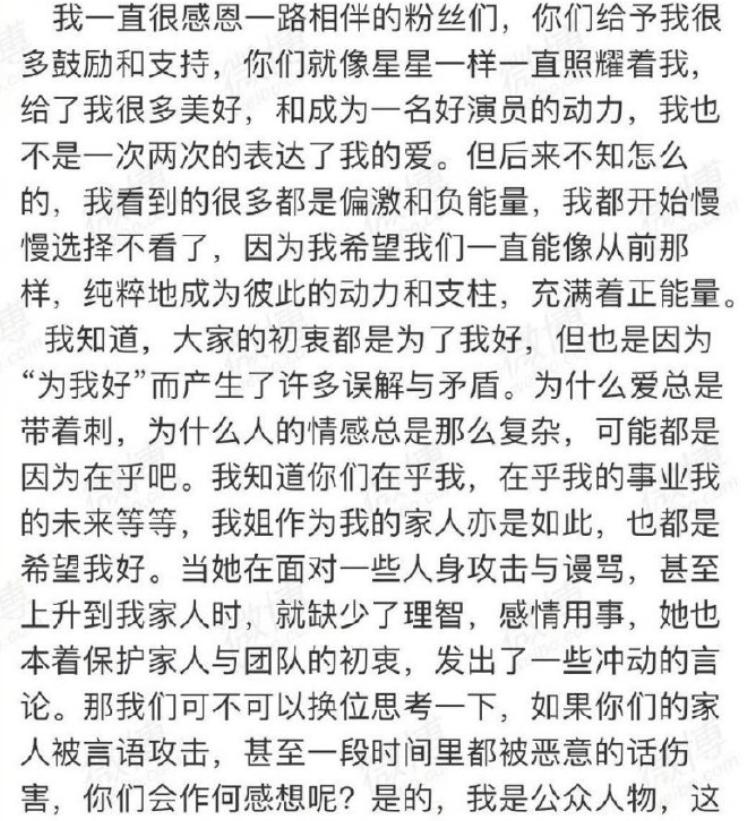 我一直很感恩一路相伴的粉丝们，你们给予我很多鼓励和支持，你们就像星星一样一直照耀着我，给了我很多美好，和成为一名好演员的动力，我也不是一次两次的表达了我的爱。但后来不知怎么的，我看到的很多都是偏激和负能量，我都开始慢慢选择不看了，因为我希望我们一直能像从前那样，纯粹地成为彼此的动力和支柱，充满着正能量。

我知道，大家的初衷都是为了我好，但也是因为“为我好”而产生了许多误解与矛盾。为什么爱总是带着刺，为什么人的情感总是那么复杂，可能都是因为在乎吧。我知道你们在乎我，在乎我的事业我的未来等等，我姐作为我的家人亦是如此，也都是希望我好。当她在面对一些人身攻击与谩骂，甚至上升到我家人时，就缺少了理智，感情用事，她也本着保护家人与团队的初衷，发出了一些冲动的言论。那我们可不可以换位思考一下，如果你们的家人被言语攻击，甚至一段时间里都被恶意的话伤害，你们会作何感想呢？是的，我是公众人物，这